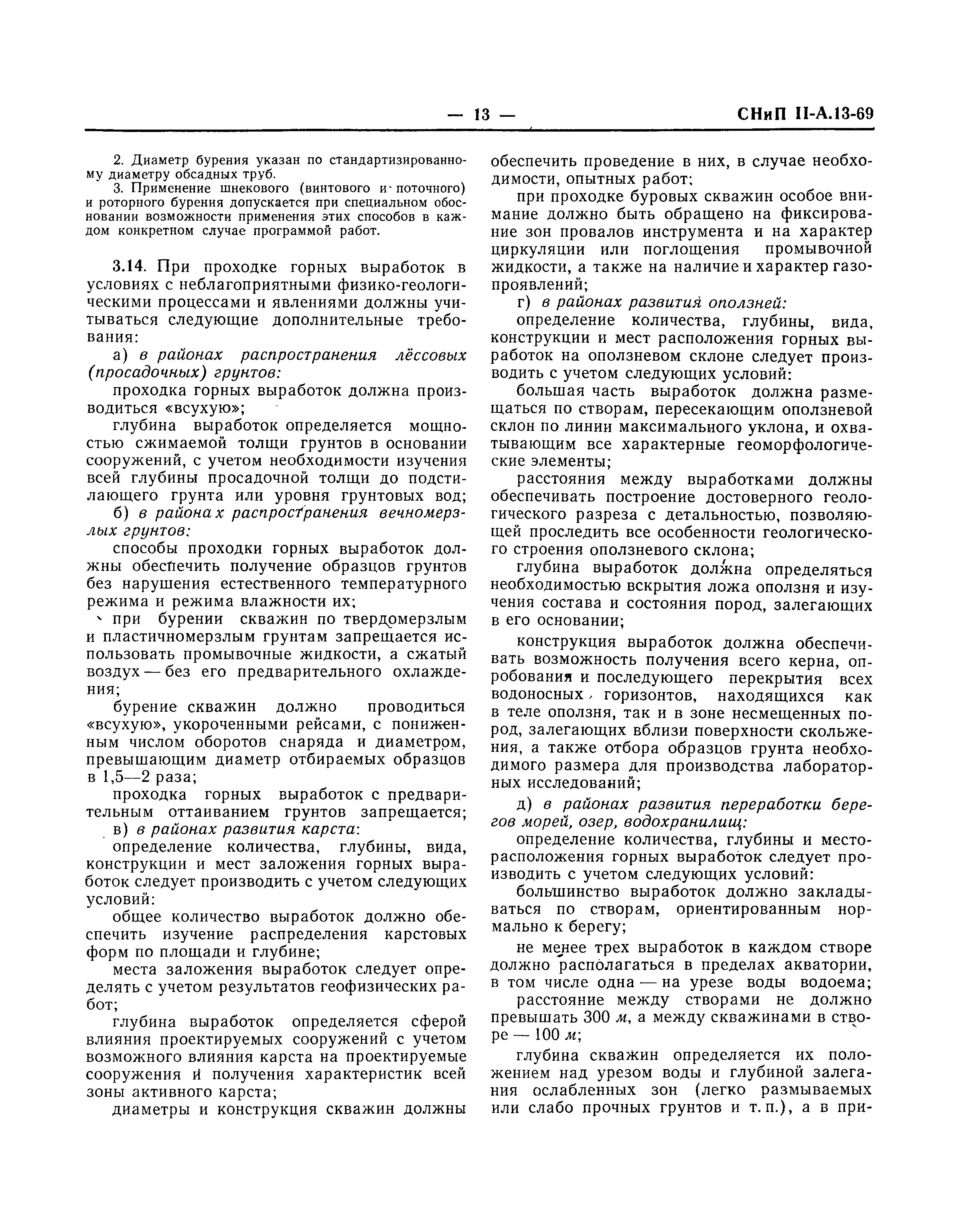 — 13 — СНиП II-А.13-69

2. Диаметр бурения указан по стандартизированному диаметру обсадных труб.

3. Применение шнекового (винтового и поточного) и роторного бурения допускается при специальном обосновании возможности применения этих способов в каждом конкретном случае программой работ.

3.14. При проходке горных выработок в условиях с неблагоприятными физико-геологическими процессами и явлениями должны учитываться следующие дополнительные требования:

а) в районах распространения лёссовых (просадочных) грунтов:

проходка горных выработок должна производиться «всухую»;

глубина выработок определяется мощностью сжимаемой толщи грунтов в основании сооружений, с учетом необходимости изучения всей глубины просадочной толщи до подстилающего грунта или уровня грунтовых вод;

б) в районах распространения вечномерзлых грунтов:

способы проходки горных выработок должны обеспечить получение образцов грунтов без нарушения естественного температурного режима и режима влажности их;

при бурении скважин по твердомерзлым и пластичномерзлым грунтам запрещается использовать промывочные жидкости, а сжатый воздух — без его предварительного охлаждения;

бурение скважин должно проводиться «всухую», укороченными рейсами, с пониженным числом оборотов снаряда и диаметром, превышающим диаметр отбираемых образцов в 1,5—2 раза;

проходка горных выработок с предварительным оттаиванием грунтов запрещается;

в) в районах развития карста:

определение количества, глубины, вида, конструкции и мест заложения горных выработок следует производить с учетом следующих условий:

общее количество выработок должно обеспечить изучение распределения карстовых форм по площади и глубине;

места заложения выработок следует определять с учетом результатов геофизических работ;

глубина выработок определяется сферой влияния проектируемых сооружений с учетом возможного влияния карста на проектируемые сооружения и получения характеристик всей зоны активного карста;

диаметры и конструкция скважин должны обеспечить проведение в них, в случае необходимости, опытных работ;

при проходке буровых скважин особое внимание должно быть обращено на фиксирование зон провалов инструмента и на характер циркуляции или поглощения промывочной жидкости, а также на наличие и характер газопроявлений;

г) в районах развития оползней:

определение количества, глубины, вида, конструкции и мест расположения горных выработок на оползневом склоне следует производить с учетом следующих условий:

большая часть выработок должна размещаться по створам, пересекающим оползневой склон по линии максимального уклона, и охватывающим все характерные геоморфологические элементы;

расстояния между выработками должны обеспечивать построение достоверного геологического разреза с детальностью, позволяющей проследить все особенности геологического строения оползневого склона;

глубина выработок должна определяться необходимостью вскрытия ложа оползня и изучения состава и состояния пород, залегающих в его основании;

конструкция выработок должна обеспечивать возможность получения всего керна, опробования и последующего перекрытия всех водоносных горизонтов, находящихся как в теле оползня, так и в зоне несмещенных пород, залегающих вблизи поверхности скольжения, а также отбора образцов грунта необходимого размера для производства лабораторных исследований;

д) в районах развития переработки берегов морей, озер, водохранилищ:

определение количества, глубины и месторасположения горных выработок следует производить с учетом следующих условий:

большинство выработок должно закладываться по створам, ориентированным нормально к берегу;

не менее трех выработок в каждом створе должно располагаться в пределах акватории, в том числе одна — на урезе воды водоема;

расстояние между створами не должно превышать 300 м, а между скважинами в створе — 100 м;

глубина скважин определяется их положением над урезом воды и глубиной залегания ослабленных зон (легко размываемых или слабо прочных грунтов и т. п.), а в при-